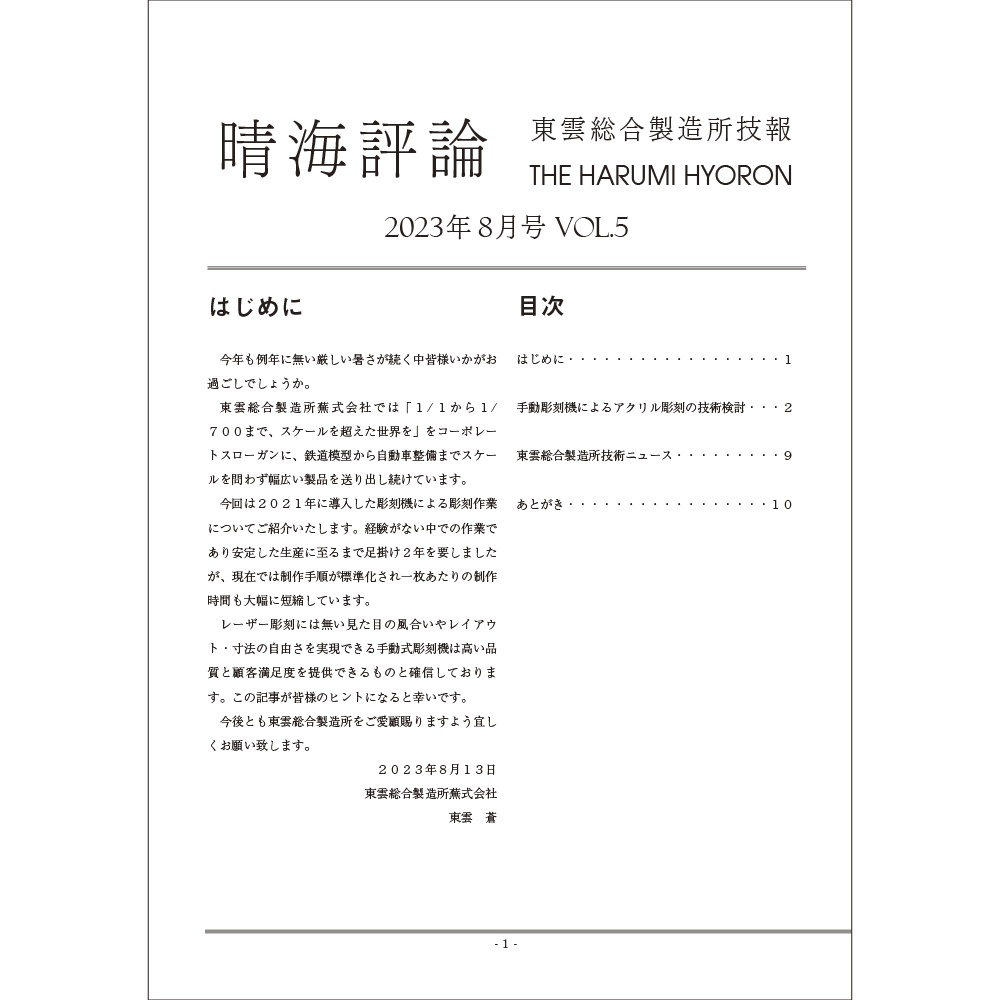 晴海評論

東雲総合製造所技報
THE HARUMI HYORON

2023年8月号 VOL.5

はじめに

今年も例年に無い厳しい暑さが続く中皆様いかがお過ごしでしょうか。

東雲総合製造所蕪式会社では「1/1から1/700まで、スケールを超えた世界を」をコーポレートスローガンに、鉄道模型から自動車整備までスケールを問わず幅広い製品を送り出し続けています。

今回は2021年に導入した彫刻機による彫刻作業についてご紹介いたします。経験がない中での作業であり安定した生産に至るまで足掛け2年を要しましたが、現在では制作手順が標準化され一枚あたりの制作時間も大幅に短縮しています。

レーザー彫刻には無い見た目の風合いやレイアウト・寸法の自由さを実現できる手動式彫刻機は高い品質と顧客満足度を提供できるものと確信しております。この記事が皆様のヒントになると幸いです。

今後とも東雲総合製造所をご愛顧賜りますよう宜しくお願い致します。

2023年8月13日
東雲総合製造所蕪式会社
東雲 蒼

目次

はじめに・・・・・・・・・・・・・・・・・・・1

手動彫刻機によるアクリル彫刻の技術検討・・・2

東雲総合製造所技術ニュース・・・・・・・・・9

あとがき・・・・・・・・・・・・・・・・・・10

- 1 -